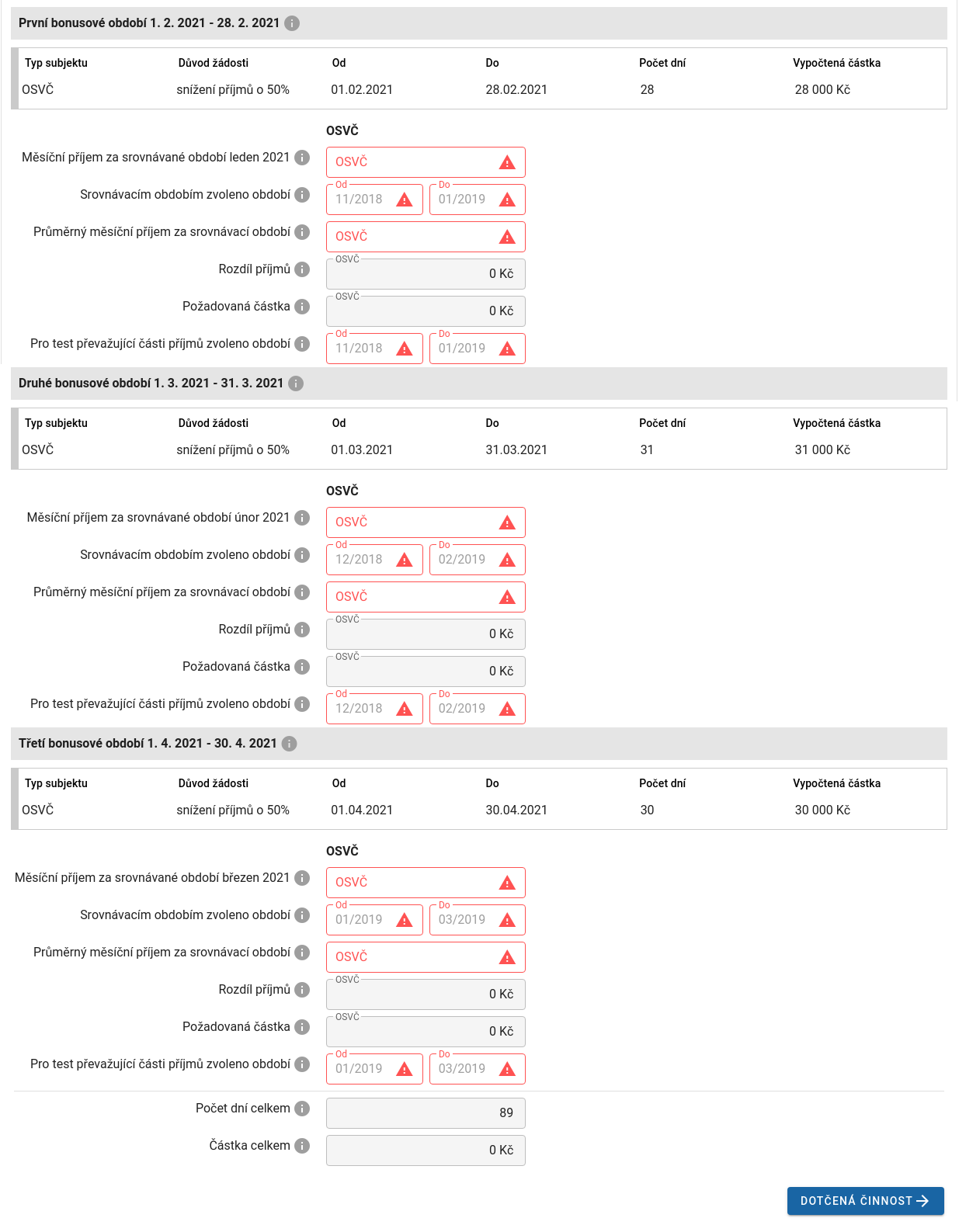 První bonusové období 1. 2. 2021 - 28. 2. 2021

| Typ subjektu | Důvod žádosti | Od | Do | Počet dní | Vypočtená částka |
|---|---|---|---|---|---|
| OSVČ | snížení příjmů o 50% | 01.02.2021 | 28.02.2021 | 28 | 28 000 Kč |

OSVČ

Měsíční příjem za srovnávané období leden 2021 OSVČ

Srovnávacím obdobím zvoleno období Od 11/2018 Do 01/2019

Průměrný měsíční příjem za srovnávací období OSVČ

Rozdíl příjmů OSVČ 0 Kč

Požadovaná částka OSVČ 0 Kč

Pro test převažující části příjmů zvoleno období Od 11/2018 Do 01/2019

Druhé bonusové období 1. 3. 2021 - 31. 3. 2021

| Typ subjektu | Důvod žádosti | Od | Do | Počet dní | Vypočtená částka |
|---|---|---|---|---|---|
| OSVČ | snížení příjmů o 50% | 01.03.2021 | 31.03.2021 | 31 | 31 000 Kč |

OSVČ

Měsíční příjem za srovnávané období únor 2021 OSVČ

Srovnávacím obdobím zvoleno období Od 12/2018 Do 02/2019

Průměrný měsíční příjem za srovnávací období OSVČ

Rozdíl příjmů OSVČ 0 Kč

Požadovaná částka OSVČ 0 Kč

Pro test převažující části příjmů zvoleno období Od 12/2018 Do 02/2019

Třetí bonusové období 1. 4. 2021 - 30. 4. 2021

| Typ subjektu | Důvod žádosti | Od | Do | Počet dní | Vypočtená částka |
|---|---|---|---|---|---|
| OSVČ | snížení příjmů o 50% | 01.04.2021 | 30.04.2021 | 30 | 30 000 Kč |

OSVČ

Měsíční příjem za srovnávané období březen 2021 OSVČ

Srovnávacím obdobím zvoleno období Od 01/2019 Do 03/2019

Průměrný měsíční příjem za srovnávací období OSVČ

Rozdíl příjmů OSVČ 0 Kč

Požadovaná částka OSVČ 0 Kč

Pro test převažující části příjmů zvoleno období Od 01/2019 Do 03/2019

Počet dní celkem 89

Částka celkem 0 Kč

DOTČENÁ ČINNOST